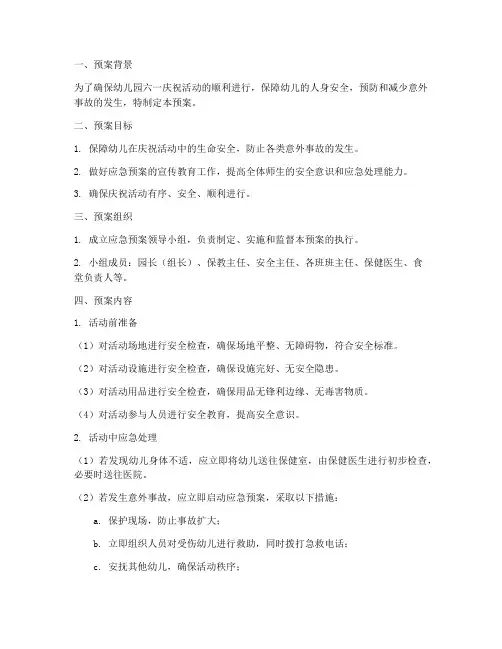 一、预案背景

为了确保幼儿园六一庆祝活动的顺利进行，保障幼儿的人身安全，预防和减少意外事故的发生，特制定本预案。

二、预案目标

1. 保障幼儿在庆祝活动中的生命安全，防止各类意外事故的发生。

2. 做好应急预案的宣传教育工作，提高全体师生的安全意识和应急处理能力。

3. 确保庆祝活动有序、安全、顺利进行。

三、预案组织

1. 成立应急预案领导小组，负责制定、实施和监督本预案的执行。

2. 小组成员：园长（组长）、保教主任、安全主任、各班班主任、保健医生、食堂负责人等。

四、预案内容

1. 活动前准备

（1）对活动场地进行安全检查，确保场地平整、无障碍物，符合安全标准。

（2）对活动设施进行安全检查，确保设施完好、无安全隐患。

（3）对活动用品进行安全检查，确保用品无锋利边缘、无毒害物质。

（4）对活动参与人员进行安全教育，提高安全意识。

2. 活动中应急处理

（1）若发现幼儿身体不适，应立即将幼儿送往保健室，由保健医生进行初步检查，必要时送往医院。

（2）若发生意外事故，应立即启动应急预案，采取以下措施：

a. 保护现场，防止事故扩大；

b. 立即组织人员对受伤幼儿进行救助，同时拨打急救电话；

c. 安抚其他幼儿，确保活动秩序；